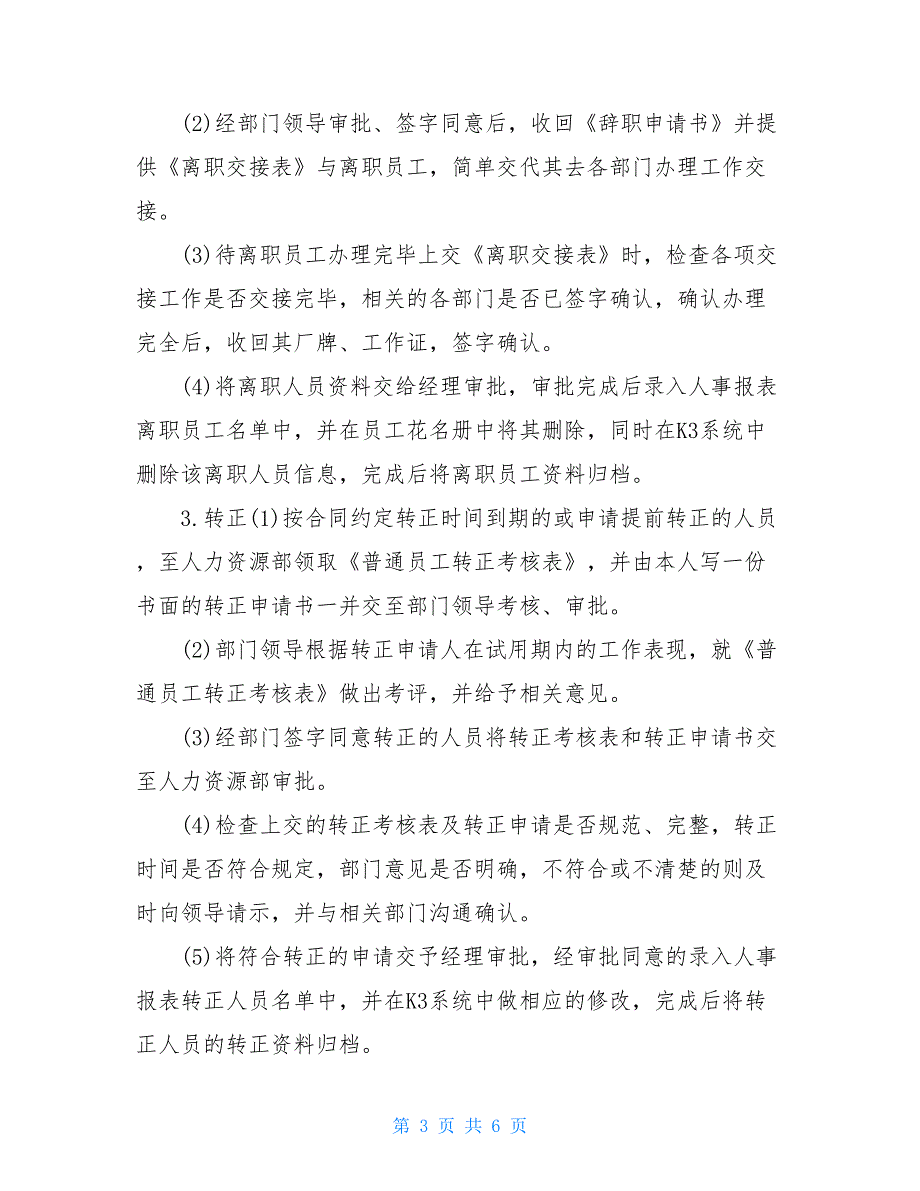 (2)经部门领导审批、签字同意后，收回《辞职申请书》并提供《离职交接表》与离职员工，简单交代其去各部门办理工作交接。

(3)待离职员工办理完毕上交《离职交接表》时，检查各项交接工作是否交接完毕，相关的各部门是否已签字确认，确认办理完全后，收回其厂牌、工作证，签字确认。

(4)将离职人员资料交给经理审批，审批完成后录入人事报表离职员工名单中，并在员工花名册中将其删除，同时在K3系统中删除该离职人员信息，完成后将离职员工资料归档。

3.转正(1)按合同约定转正时间到期的或申请提前转正的人员，至人力资源部领取《普通员工转正考核表》，并由本人写一份书面的转正申请书一并交至部门领导考核、审批。

(2)部门领导根据转正申请人在试用期内的工作表现，就《普通员工转正考核表》做出考评，并给予相关意见。

(3)经部门签字同意转正的人员将转正考核表和转正申请书交至人力资源部审批。

(4)检查上交的转正考核表及转正申请是否规范、完整，转正时间是否符合规定，部门意见是否明确，不符合或不清楚的则及时向领导请示，并与相关部门沟通确认。

(5)将符合转正的申请交予经理审批，经审批同意的录入人事报表转正人员名单中，并在K3系统中做相应的修改，完成后将转正人员的转正资料归档。

第 3 页 共 6 页